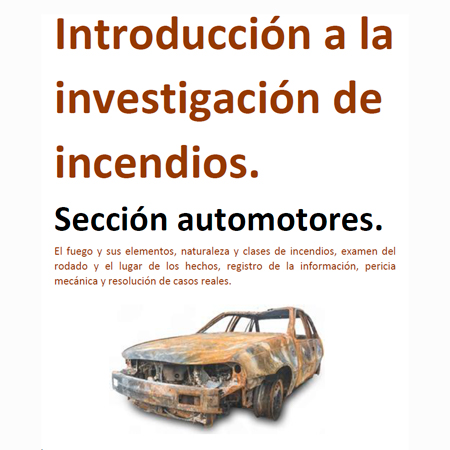 Introducción a la investigación de incendios.

Sección automotores.

El fuego y sus elementos, naturaleza y clases de incendios, examen del rodado y el lugar de los hechos, registro de la información, pericia mecánica y resolución de casos reales.